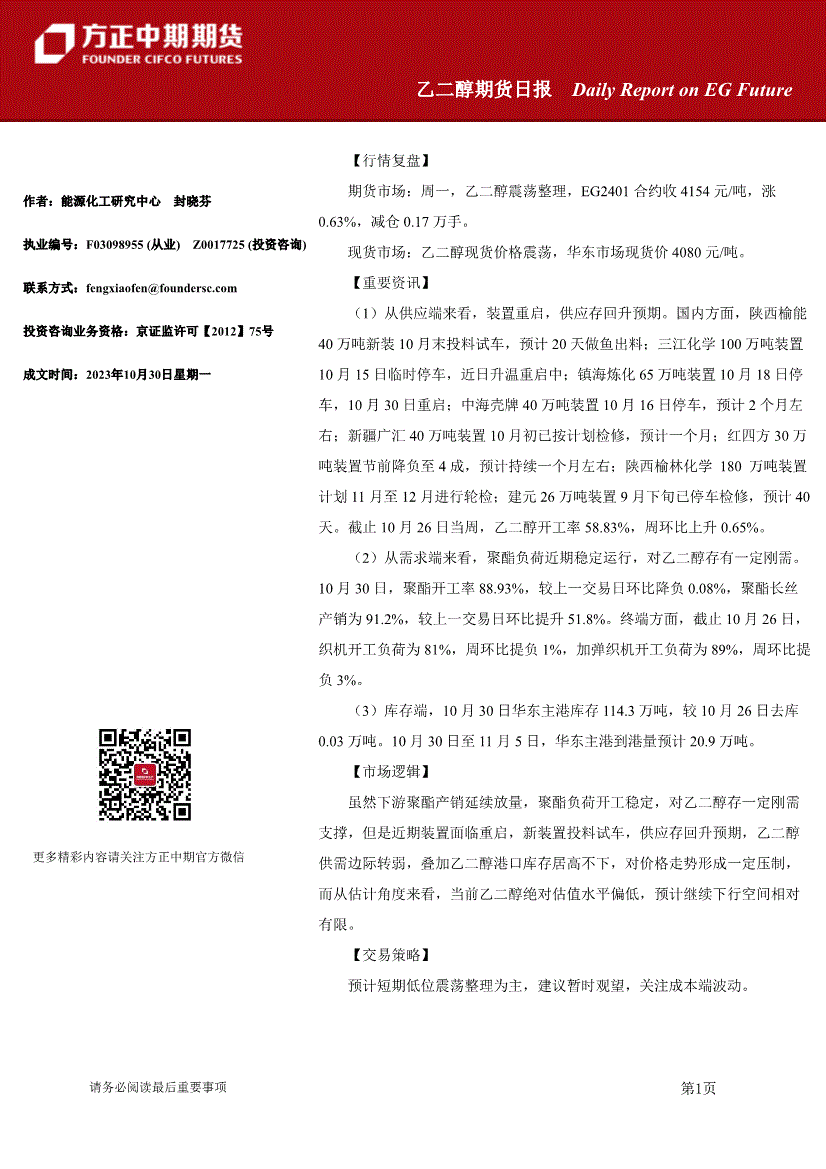 方正中期期货
FOUNDER CIFCO FUTURES

乙二醇期货日报 Daily Report on EG Future

作者：能源化工研究中心 封晓芬

执业编号：F03098955 (从业) Z0017725 (投资咨询)

联系方式：fengxiaofen@foundersc.com

投资咨询业务资格：京证监许可【2012】75号

成文时间：2023年10月30日星期一

更多精彩内容请关注方正中期官方微信

【行情复盘】

期货市场：周一，乙二醇震荡整理，EG2401 合约收 4154 元/吨，涨 0.63%，减仓 0.17 万手。

现货市场：乙二醇现货价格震荡，华东市场现货价 4080 元/吨。

【重要资讯】

（1）从供应端来看，装置重启，供应存回升预期。国内方面，陕西榆能 40 万吨新装 10 月末投料试车，预计 20 天做鱼出料；三江化学 100 万吨装置 10 月 15 日临时停车，近日升温重启中；镇海炼化 65 万吨装置 10 月 18 日停车，10 月 30 日重启；中海壳牌 40 万吨装置 10 月 16 日停车，预计 2 个月左右；新疆广汇 40 万吨装置 10 月初已按计划检修，预计一个月；红四方 30 万吨装置节前降负至 4 成，预计持续一个月左右；陕西榆林化学 180 万吨装置计划 11 月至 12 月进行轮检；建元 26 万吨装置 9 月下旬已停车检修，预计 40 天。截止 10 月 26 日当周，乙二醇开工率 58.83%，周环比上升 0.65%。

（2）从需求端来看，聚酯负荷近期稳定运行，对乙二醇存有一定刚需。10 月 30 日，聚酯开工率 88.93%，较上一交易日环比降负 0.08%，聚酯长丝产销为 91.2%，较上一交易日环比提升 51.8%。终端方面，截止 10 月 26 日，织机开工负荷为 81%，周环比提负 1%，加弹织机开工负荷为 89%，周环比提负 3%。

（3）库存端，10 月 30 日华东主港库存 114.3 万吨，较 10 月 26 日去库 0.03 万吨。10 月 30 日至 11 月 5 日，华东主港到港量预计 20.9 万吨。

【市场逻辑】

虽然下游聚酯产销延续放量，聚酯负荷开工稳定，对乙二醇存一定刚需支撑，但是近期装置面临重启，新装置投料试车，供应存回升预期，乙二醇供需边际转弱，叠加乙二醇港口库存居高不下，对价格走势形成一定压制，而从估计角度来看，当前乙二醇绝对估值水平偏低，预计继续下行空间相对有限。

【交易策略】

预计短期低位震荡整理为主，建议暂时观望，关注成本端波动。

请务必阅读最后重要事项

第1页